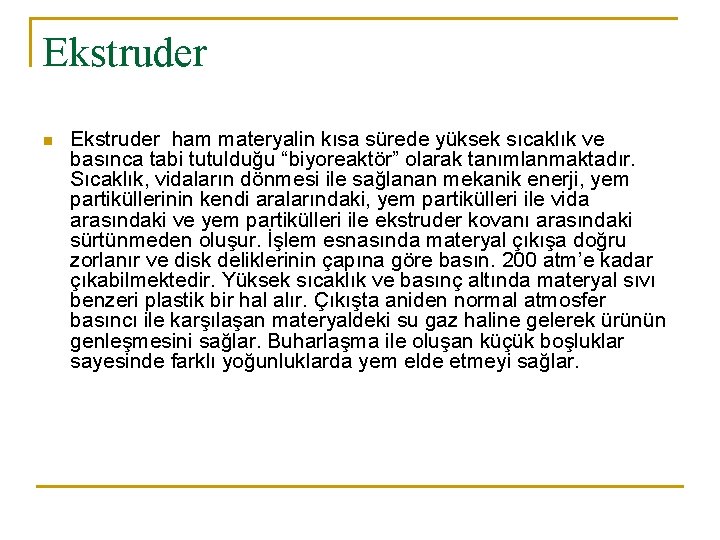 Ekstruder

Ekstruder ham materyalin kısa sürede yüksek sıcaklık ve basınca tabi tutulduğu “biyoreaktör” olarak tanımlanmaktadır. Sıcaklık, vidaların dönmesi ile sağlanan mekanik enerji, yem partiküllerinin kendi aralarındaki, yem partikülleri ile vida arasındaki ve yem partikülleri ile ekstruder kovanı arasındaki sürtünmeden oluşur. İşlem esnasında materyal çıkışa doğru zorlanır ve disk deliklerinin çapına göre basın. 200 atm’e kadar çıkabilmektedir. Yüksek sıcaklık ve basınç altında materyal sıvı benzeri plastik bir hal alır. Çıkışta aniden normal atmosfer basıncı ile karşılaşan materyaldeki su gaz haline gelerek ürünün genleşmesini sağlar. Buharlaşma ile oluşan küçük boşluklar sayesinde farklı yoğunluklarda yem elde etmeyi sağlar.